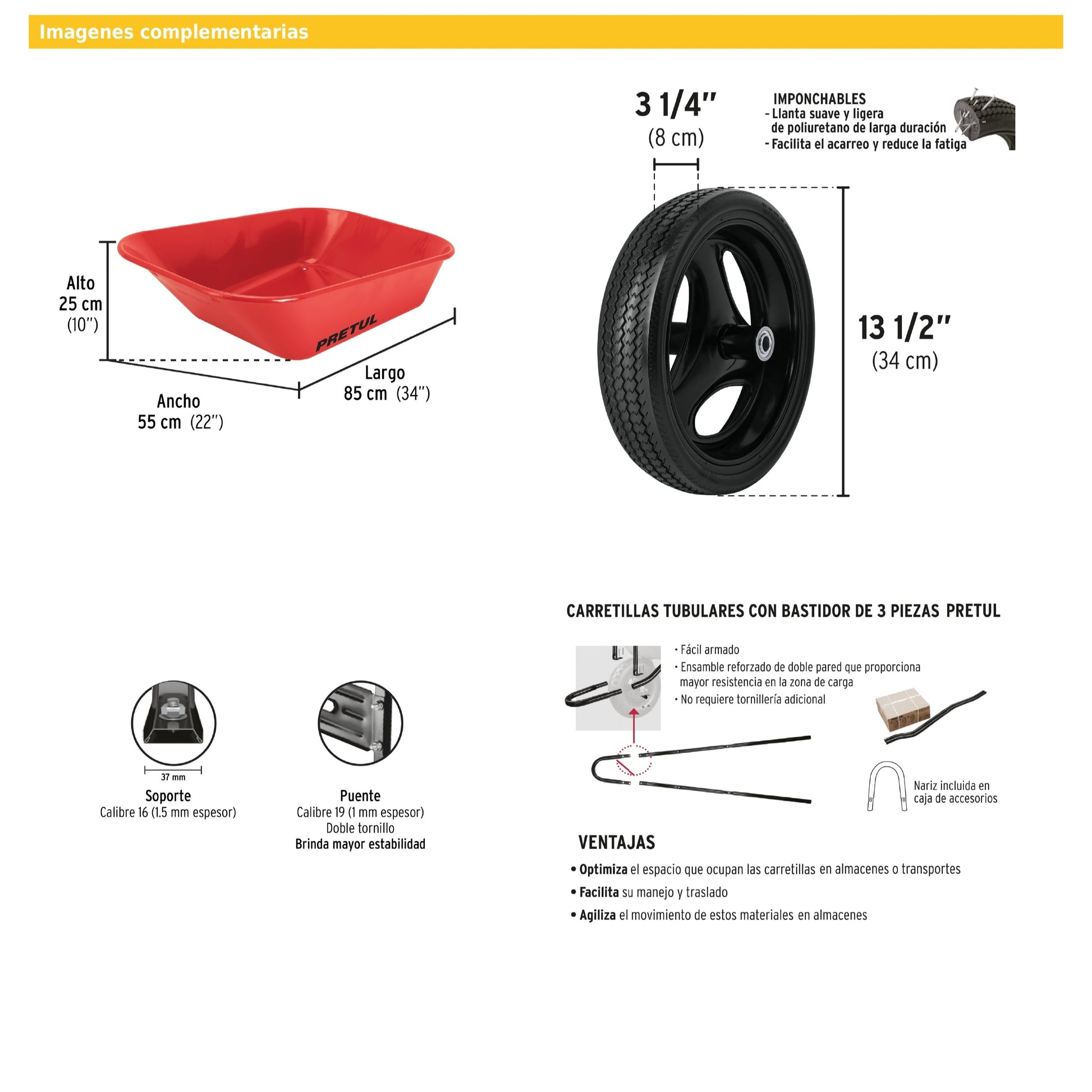 Imagenes complementarias

Alto
25 cm
(10")

PRETUL

Ancho
55 cm (22")

Largo
85 cm (34")

3 1/4"
(8 cm)

IMPONCHABLES
- Llanta suave y ligera de poliuretano de larga duración
- Facilita el acarreo y reduce la fatiga

13 1/2"
(34 cm)

37 mm
Soporte
Calibre 16 (1.5 mm espesor)

Puente
Calibre 19 (1 mm espesor)
Doble tornillo
Brinda mayor estabilidad

CARRETILLAS TUBULARES CON BASTIDOR DE 3 PIEZAS PRETUL

• Fácil armado
• Ensamble reforzado de doble pared que proporciona mayor resistencia en la zona de carga
• No requiere tornillería adicional

Nariz incluida en caja de accesorios

VENTAJAS
• Optimiza el espacio que ocupan las carretillas en almacenes o transportes
• Facilita su manejo y traslado
• Agiliza el movimiento de estos materiales en almacenes